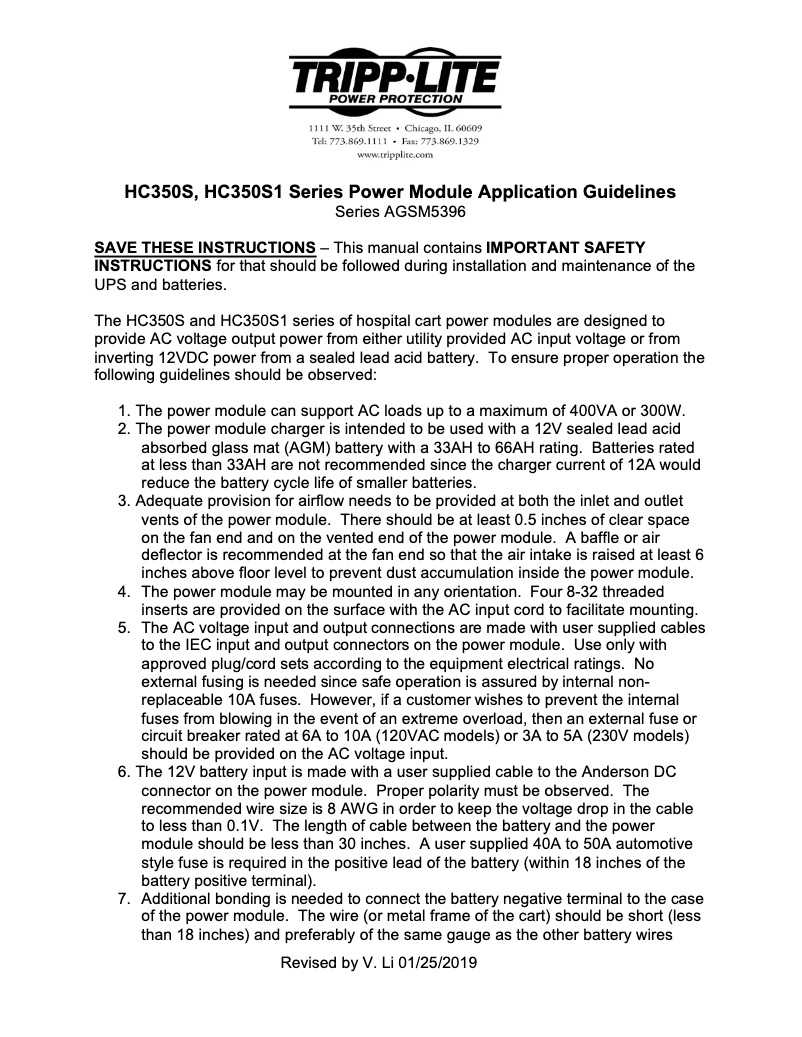 TRIPP·LITE
POWER PROTECTION

1111 W. 35th Street • Chicago, IL 60609
Tel: 773.869.1111 • Fax: 773.869.1329
www.tripplite.com

HC350S, HC350S1 Series Power Module Application Guidelines
Series AGSM5396

SAVE THESE INSTRUCTIONS – This manual contains IMPORTANT SAFETY INSTRUCTIONS for that should be followed during installation and maintenance of the UPS and batteries.

The HC350S and HC350S1 series of hospital cart power modules are designed to provide AC voltage output power from either utility provided AC input voltage or from inverting 12VDC power from a sealed lead acid battery. To ensure proper operation the following guidelines should be observed:

1. The power module can support AC loads up to a maximum of 400VA or 300W.
2. The power module charger is intended to be used with a 12V sealed lead acid absorbed glass mat (AGM) battery with a 33AH to 66AH rating. Batteries rated at less than 33AH are not recommended since the charger current of 12A would reduce the battery cycle life of smaller batteries.
3. Adequate provision for airflow needs to be provided at both the inlet and outlet vents of the power module. There should be at least 0.5 inches of clear space on the fan end and on the vented end of the power module. A baffle or air deflector is recommended at the fan end so that the air intake is raised at least 6 inches above floor level to prevent dust accumulation inside the power module.
4. The power module may be mounted in any orientation. Four 8-32 threaded inserts are provided on the surface with the AC input cord to facilitate mounting.
5. The AC voltage input and output connections are made with user supplied cables to the IEC input and output connectors on the power module. Use only with approved plug/cord sets according to the equipment electrical ratings. No external fusing is needed since safe operation is assured by internal non-replaceable 10A fuses. However, if a customer wishes to prevent the internal fuses from blowing in the event of an extreme overload, then an external fuse or circuit breaker rated at 6A to 10A (120VAC models) or 3A to 5A (230V models) should be provided on the AC voltage input.
6. The 12V battery input is made with a user supplied cable to the Anderson DC connector on the power module. Proper polarity must be observed. The recommended wire size is 8 AWG in order to keep the voltage drop in the cable to less than 0.1V. The length of cable between the battery and the power module should be less than 30 inches. A user supplied 40A to 50A automotive style fuse is required in the positive lead of the battery (within 18 inches of the battery positive terminal).
7. Additional bonding is needed to connect the battery negative terminal to the case of the power module. The wire (or metal frame of the cart) should be short (less than 18 inches) and preferably of the same gauge as the other battery wires

Revised by V. Li 01/25/2019